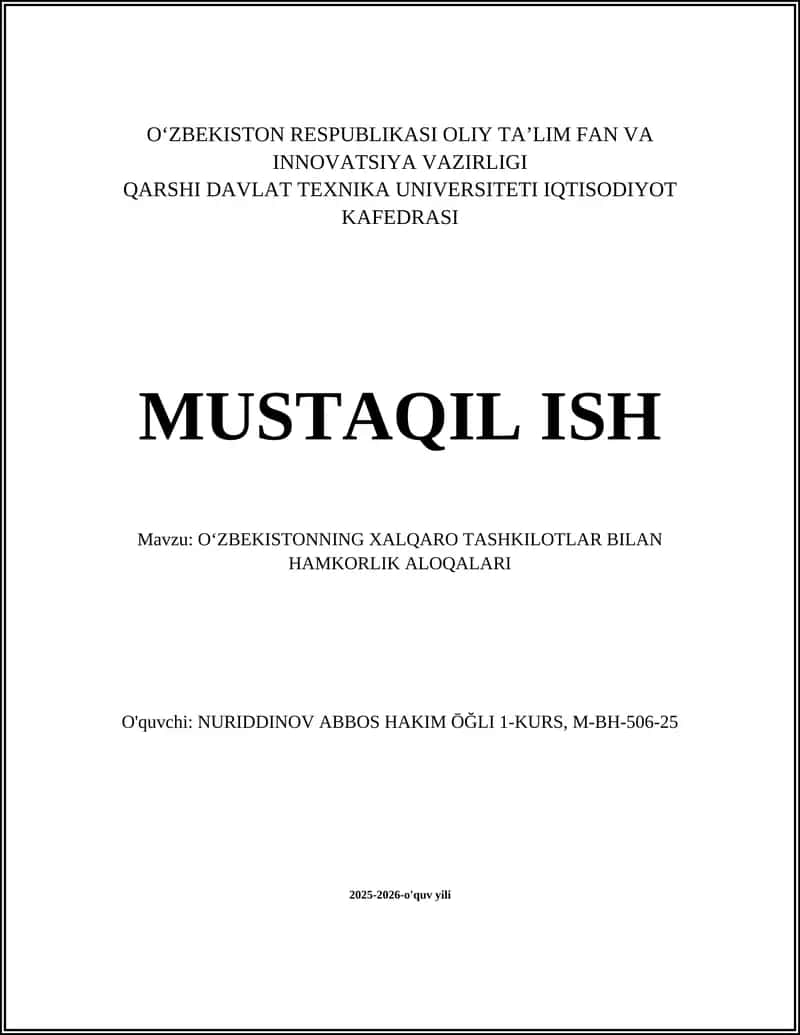 O‘ZBEKISTON RESPUBLIKASI OLIY TA’LIM FAN VA INNOVATSIYA VAZIRLIGI
QARSHI DAVLAT TEXNIKA UNIVERSITETI IQTISODIYOT KAFEDRASI

MUSTAQIL ISH

Mavzu: O‘ZBEKISTONNING XALQARO TASHKILOTLAR BILAN HAMKORLIK ALOQALARI

O'quvchi: NURIDDINOV ABBOS HAKIM ŌĞLI 1-KURS, M-BH-506-25

2025-2026-o'quv yili